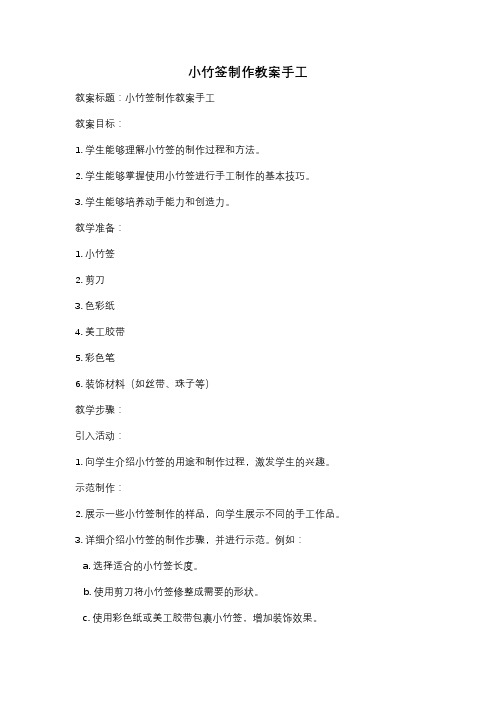 小竹签制作教案手工

教案标题：小竹签制作教案手工

教案目标：

1. 学生能够理解小竹签的制作过程和方法。

2. 学生能够掌握使用小竹签进行手工制作的基本技巧。

3. 学生能够培养动手能力和创造力。

教学准备：

1. 小竹签

2. 剪刀

3. 色彩纸

4. 美工胶带

5. 彩色笔

6. 装饰材料（如丝带、珠子等）

教学步骤：

引入活动：

1. 向学生介绍小竹签的用途和制作过程，激发学生的兴趣。

示范制作：

2. 展示一些小竹签制作的样品，向学生展示不同的手工作品。

3. 详细介绍小竹签的制作步骤，并进行示范。例如：

a. 选择适合的小竹签长度。

b. 使用剪刀将小竹签修整成需要的形状。

c. 使用彩色纸或美工胶带包裹小竹签，增加装饰效果。